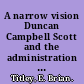 A narrow vision Duncan Campbell Scott and the administration ...

Titley, E. Brian.